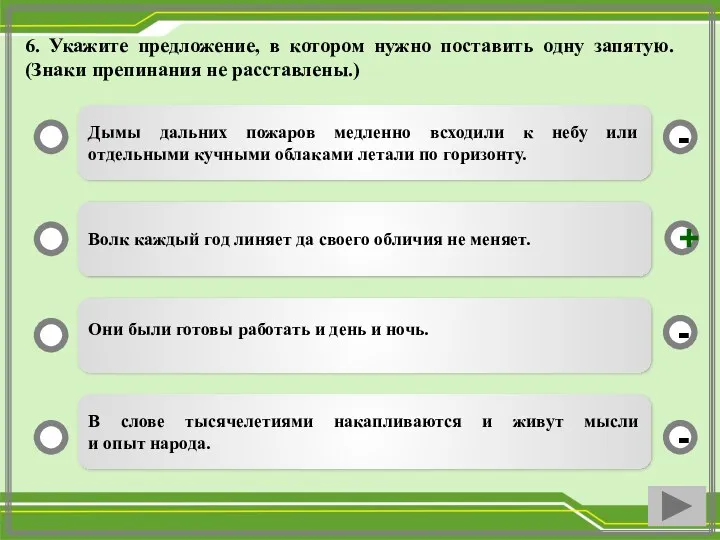 6. Укажите предложение, в котором нужно поставить одну запятую. (Знаки препинания не расставлены.)

Дымы дальних пожаров медленно всходили к небу или отдельными кучными облаками летали по горизонту.

-

Волк каждый год линяет да своего обличия не меняет.

+

Они были готовы работать и день и ночь.

-

В слове тысячелетиями накапливаются и живут мысли и опыт народа.

-